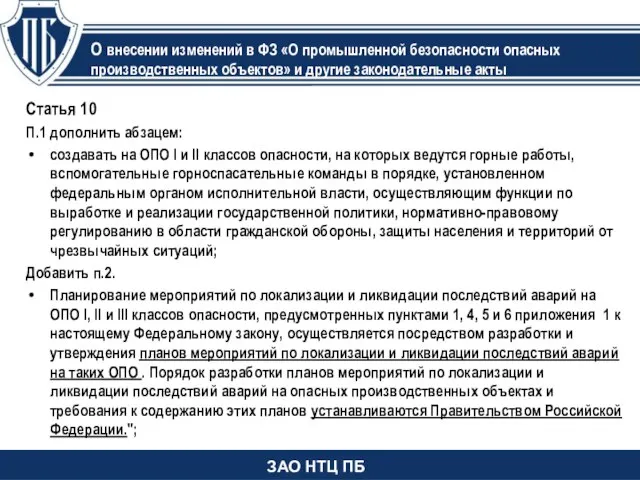 ПБ

О внесении изменений в ФЗ «О промышленной безопасности опасных производственных объектов» и другие законодательные акты

Статья 10

П.1 дополнить абзацем:

• создавать на ОПО I и II классов опасности, на которых ведутся горные работы, вспомогательные горноспасательные команды в порядке, установленном федеральным органом исполнительной власти, осуществляющим функции по выработке и реализации государственной политики, нормативно-правовому регулированию в области гражданской обороны, защиты населения и территорий от чрезвычайных ситуаций;

Добавить п.2.

• Планирование мероприятий по локализации и ликвидации последствий аварий на ОПО I, II и III классов опасности, предусмотренных пунктами 1, 4, 5 и 6 приложения 1 к настоящему Федеральному закону, осуществляется посредством разработки и утверждения планов мероприятий по локализации и ликвидации последствий аварий на таких ОПО . Порядок разработки планов мероприятий по локализации и ликвидации последствий аварий на опасных производственных объектах и требования к содержанию этих планов устанавливаются Правительством Российской Федерации.";

ЗАО НТЦ ПБ